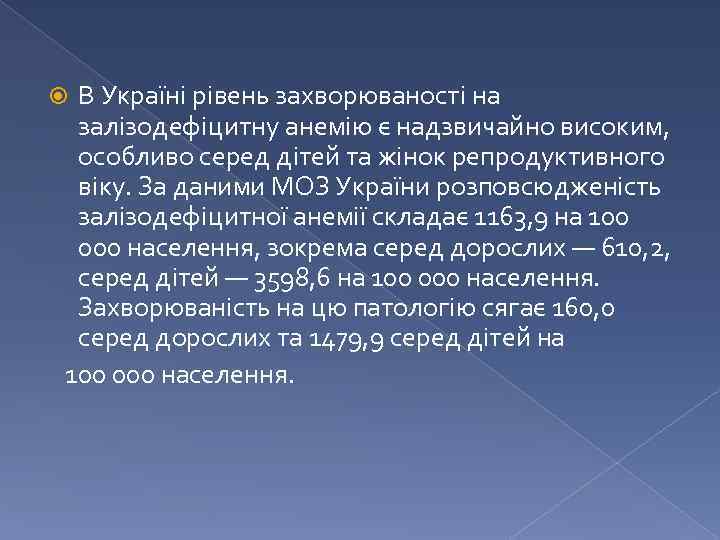 В Україні рівень захворюваності на залізодефіцитну анемію є надзвичайно високим, особливо серед дітей та жінок репродуктивного віку. За даними МОЗ України розповсюдженість залізодефіцитної анемії складає 1163,9 на 100 000 населення, зокрема серед дорослих — 610,2, серед дітей — 3598,6 на 100 000 населення. Захворюваність на цю патологію сягає 160,0 серед дорослих та 1479,9 серед дітей на 100 000 населення.